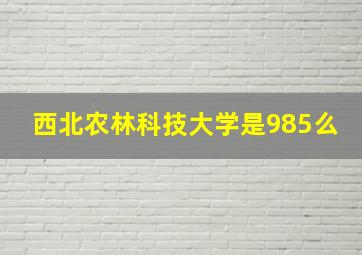 西北农林科技大学是985么